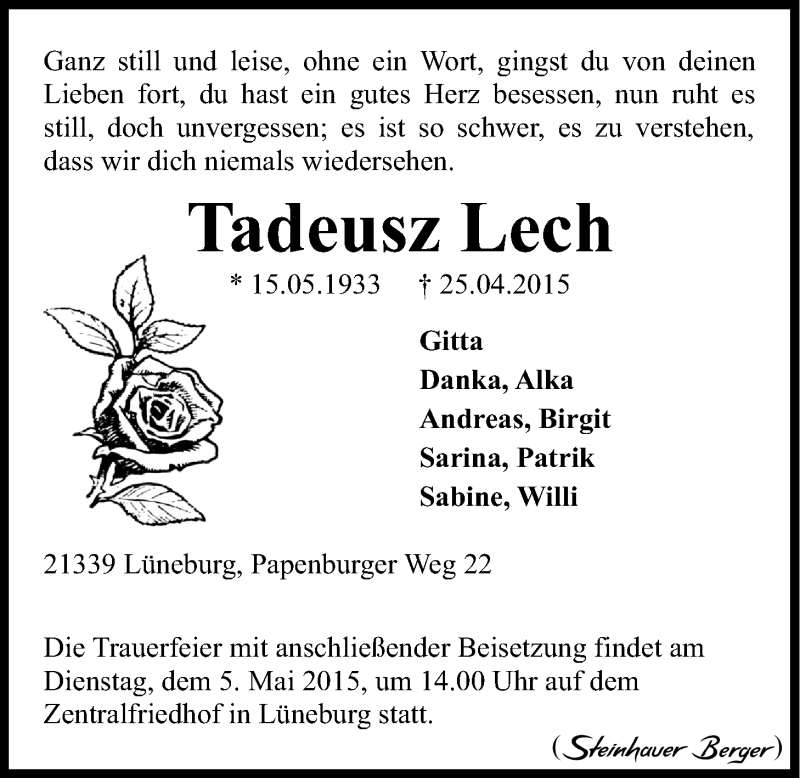 Ganz still und leise, ohne ein Wort, gingst du von deinen Lieben fort, du hast ein gutes Herz besessen, nun ruht es still, doch unvergessen; es ist so schwer, es zu verstehen, dass wir dich niemals wiedersehen.

Tadeusz Lech

* 15.05.1933 † 25.04.2015

Gitta
Danka, Alka
Andreas, Birgit
Sarina, Patrik
Sabine, Willi

21339 Lüneburg, Papenburger Weg 22

Die Trauerfeier mit anschließender Beisetzung findet am Dienstag, dem 5. Mai 2015, um 14.00 Uhr auf dem Zentralfriedhof in Lüneburg statt.

(Steinhauer Berger)